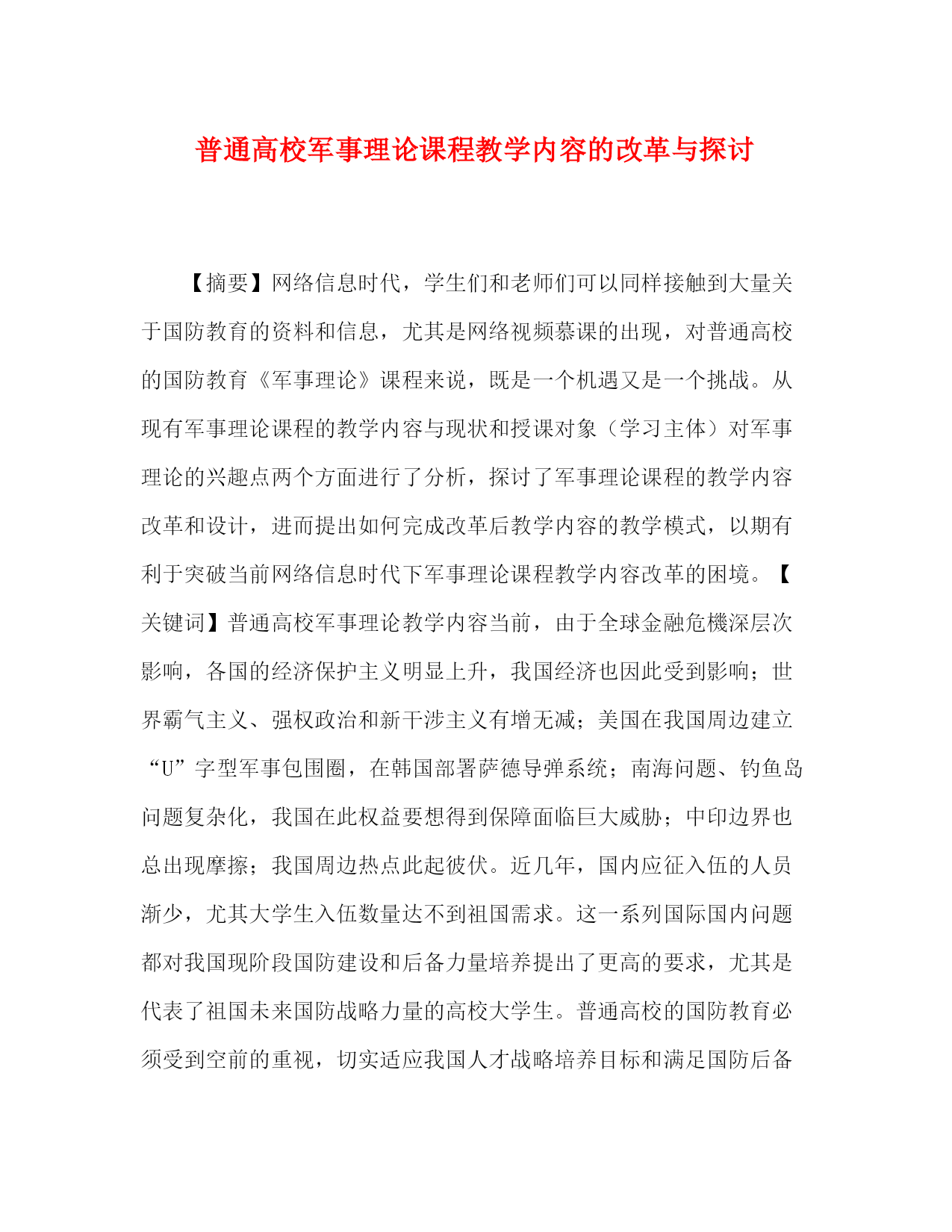 普通高校军事理论课程教学内容的改革与探讨

【摘要】网络信息时代，学生们和老师们可以同样接触到大量关于国防教育的资料和信息，尤其是网络视频慕课的出现，对普通高校的国防教育《军事理论》课程来说，既是一个机遇又是一个挑战。从现有军事理论课程的教学内容与现状和授课对象（学习主体）对军事理论的兴趣点两个方面进行了分析，探讨了军事理论课程的教学内容改革和设计，进而提出如何完成改革后教学内容的教学模式，以期有利于突破当前网络信息时代下军事理论课程教学内容改革的困境。【关键词】普通高校军事理论教学内容当前，由于全球金融危機深层次影响，各国的经济保护主义明显上升，我国经济也因此受到影响；世界霸气主义、强权政治和新干涉主义有增无减；美国在我国周边建立“U”字型军事包围圈，在韩国部署萨德导弹系统；南海问题、钓鱼岛问题复杂化，我国在此权益要想得到保障面临巨大威胁；中印边界也总出现摩擦；我国周边热点此起彼伏。近几年，国内应征入伍的人员渐少，尤其大学生入伍数量达不到祖国需求。这一系列国际国内问题都对我国现阶段国防建设和后备力量培养提出了更高的要求，尤其是代表了祖国未来国防战略力量的高校大学生。普通高校的国防教育必须受到空前的重视，切实适应我国人才战略培养目标和满足国防后备